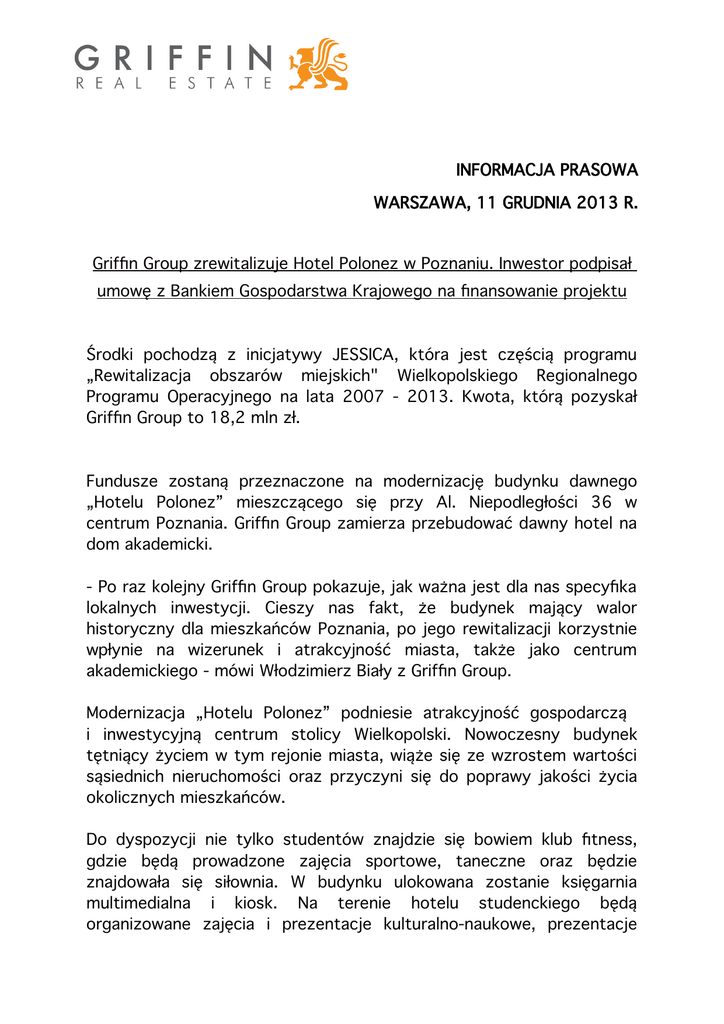 GRIFFIN
REAL ESTATE

INFORMACJA PRASOWA

WARSZAWA, 11 GRUDNIA 2013 R.

Griffin Group zrewitalizuje Hotel Polonez w Poznaniu. Inwestor podpisał umowę z Bankiem Gospodarstwa Krajowego na finansowanie projektu

Środki pochodzą z inicjatywy JESSICA, która jest częścią programu „Rewitalizacja obszarów miejskich" Wielkopolskiego Regionalnego Programu Operacyjnego na lata 2007 - 2013. Kwota, którą pozyskał Griffin Group to 18,2 mln zł.

Fundusze zostaną przeznaczone na modernizację budynku dawnego „Hotelu Polonez” mieszczącego się przy Al. Niepodległości 36 w centrum Poznania. Griffin Group zamierza przebudować dawny hotel na dom akademicki.

- Po raz kolejny Griffin Group pokazuje, jak ważna jest dla nas specyfika lokalnych inwestycji. Cieszy nas fakt, że budynek mający walor historyczny dla mieszkańców Poznania, po jego rewitalizacji korzystnie wpłynie na wizerunek i atrakcyjność miasta, także jako centrum akademickiego - mówi Włodzimierz Biały z Griffin Group.

Modernizacja „Hotelu Polonez” podniesie atrakcyjność gospodarczą i inwestycyjną centrum stolicy Wielkopolski. Nowoczesny budynek tętniący życiem w tym rejonie miasta, wiąże się ze wzrostem wartości sąsiednich nieruchomości oraz przyczyni się do poprawy jakości życia okolicznych mieszkańców.

Do dyspozycji nie tylko studentów znajdzie się bowiem klub fitness, gdzie będą prowadzone zajęcia sportowe, taneczne oraz będzie znajdowała się siłownia. W budynku ulokowana zostanie księgarnia multimedialna i kiosk. Na terenie hotelu studenckiego będą organizowane zajęcia i prezentacje kulturalno-naukowe, prezentacje